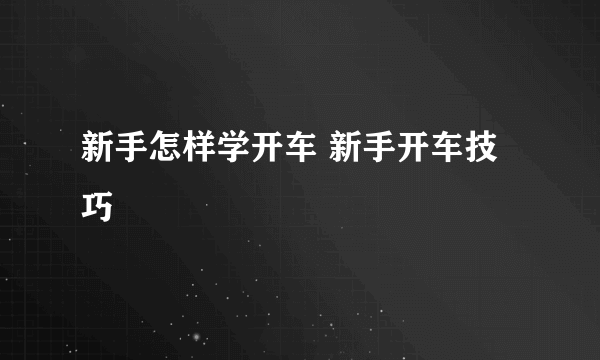 新手怎样学开车 新手开车技巧